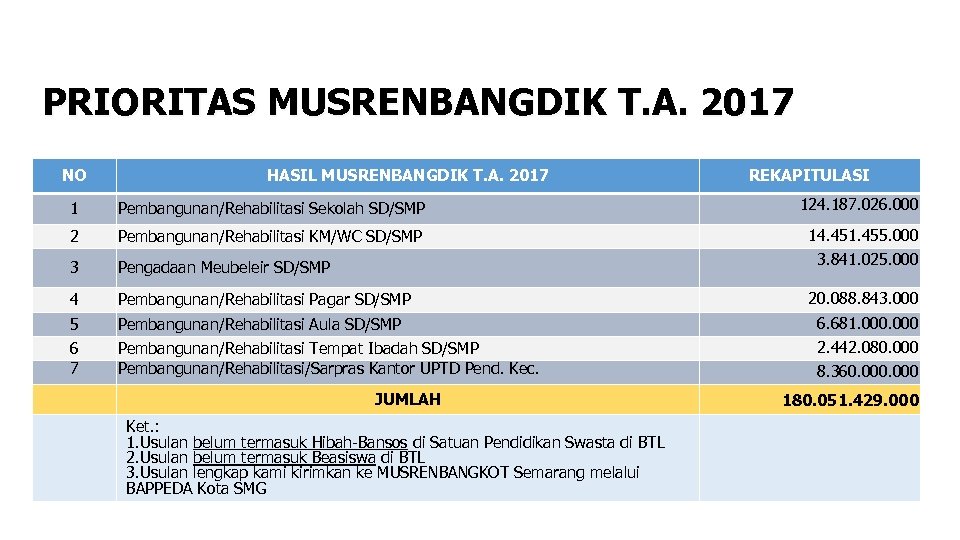 PRIORITAS MUSRENBANGDIK T.A. 2017

| NO | HASIL MUSRENBANGDIK T.A. 2017 | REKAPITULASI |
|---|---|---|
| 1 | Pembangunan/Rehabilitasi Sekolah SD/SMP | 124.187.026.000 |
| 2 | Pembangunan/Rehabilitasi KM/WC SD/SMP | 14.451.455.000 |
| 3 | Pengadaan Meubeleir SD/SMP | 3.841.025.000 |
| 4 | Pembangunan/Rehabilitasi Pagar SD/SMP | 20.088.843.000 |
| 5 | Pembangunan/Rehabilitasi Aula SD/SMP | 6.681.000.000 |
| 6 | Pembangunan/Rehabilitasi Tempat Ibadah SD/SMP | 2.442.080.000 |
| 7 | Pembangunan/Rehabilitasi/Sarpras Kantor UPTD Pend. Kec. | 8.360.000.000 |
| | JUMLAH | 180.051.429.000 |
| | Ket.: 1.Usulan belum termasuk Hibah-Bansos di Satuan Pendidikan Swasta di BTL 2.Usulan belum termasuk Beasiswa di BTL 3.Usulan lengkap kami kirimkan ke MUSRENBANGKOT Semarang melalui BAPPEDA Kota SMG | |